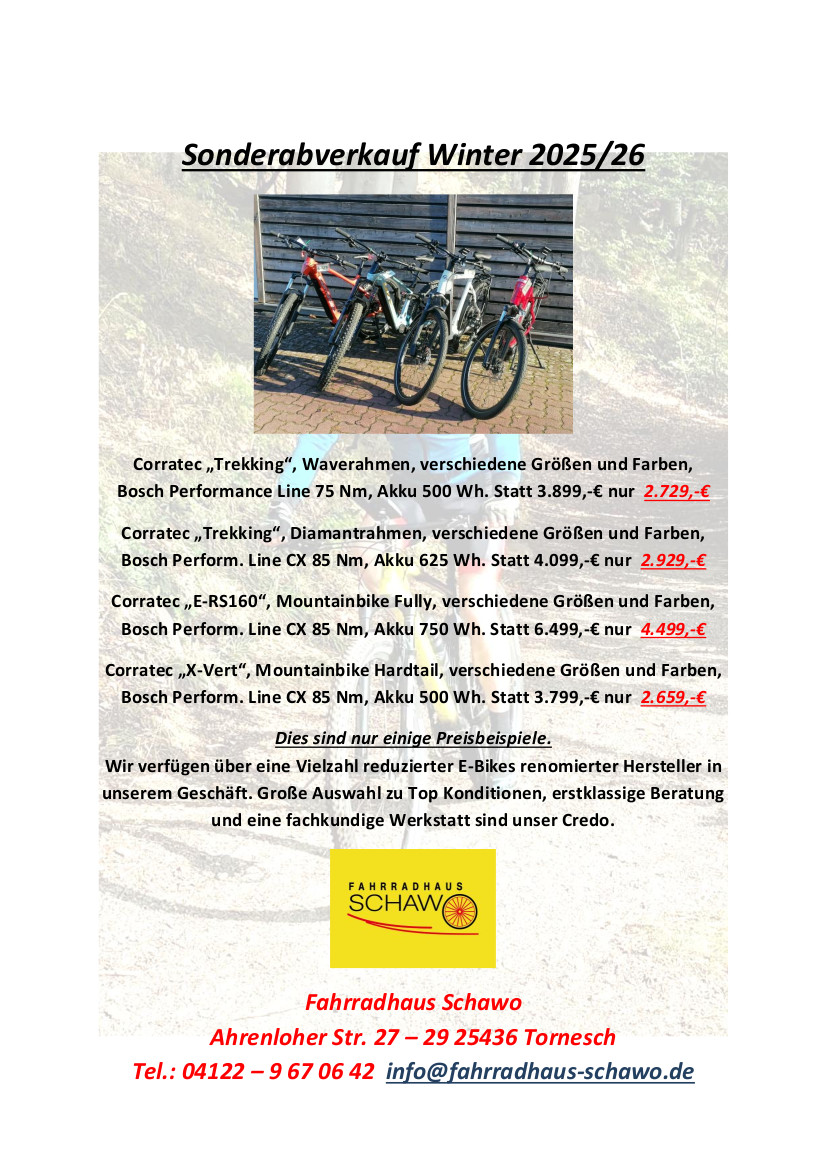 Sonderabverkauf Winter 2025/26

Corratec „Trekking“, Waverahmen, verschiedene Größen und Farben, Bosch Performance Line 75 Nm, Akku 500 Wh. Statt 3.899,-€ nur 2.729,-€

Corratec „Trekking“, Diamantrahmen, verschiedene Größen und Farben, Bosch Perform. Line CX 85 Nm, Akku 625 Wh. Statt 4.099,-€ nur 2.929,-€

Corratec „E-RS160“, Mountainbike Fully, verschiedene Größen und Farben, Bosch Perform. Line CX 85 Nm, Akku 750 Wh. Statt 6.499,-€ nur 4.499,-€

Corratec „X-Vert“, Mountainbike Hardtail, verschiedene Größen und Farben, Bosch Perform. Line CX 85 Nm, Akku 500 Wh. Statt 3.799,-€ nur 2.659,-€

Dies sind nur einige Preisbeispiele.

Wir verfügen über eine Vielzahl reduzierter E-Bikes renomierter Hersteller in unserem Geschäft. Große Auswahl zu Top Konditionen, erstklassige Beratung und eine fachkundige Werkstatt sind unser Credo.

FAHRRADHAUS SCHAWO

Fahrradhaus Schawo
Ahrenloher Str. 27 – 29 25436 Tornesch
Tel.: 04122 – 9 67 06 42 info@fahrradhaus-schawo.de